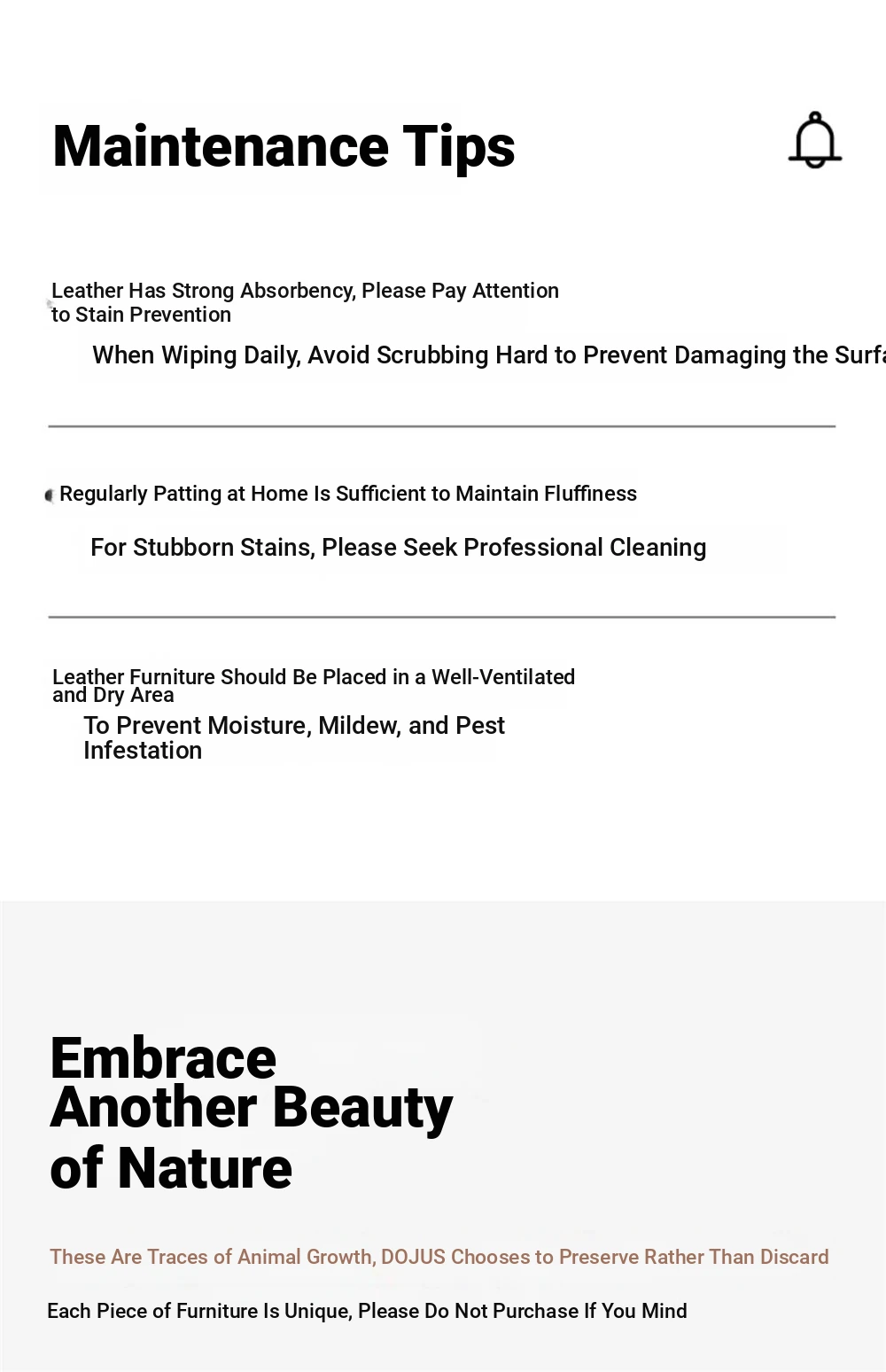 Maintenance Tips

Leather Has Strong Absorbency, Please Pay Attention to Stain Prevention

When Wiping Daily, Avoid Scrubbing Hard to Prevent Damaging the Surfa

Regularly Patting at Home Is Sufficient to Maintain Fluffiness

For Stubborn Stains, Please Seek Professional Cleaning

Leather Furniture Should Be Placed in a Well-Ventilated and Dry Area

To Prevent Moisture, Mildew, and Pest Infestation

Embrace Another Beauty of Nature

These Are Traces of Animal Growth, DOJUS Chooses to Preserve Rather Than Discard

Each Piece of Furniture Is Unique, Please Do Not Purchase If You Mind